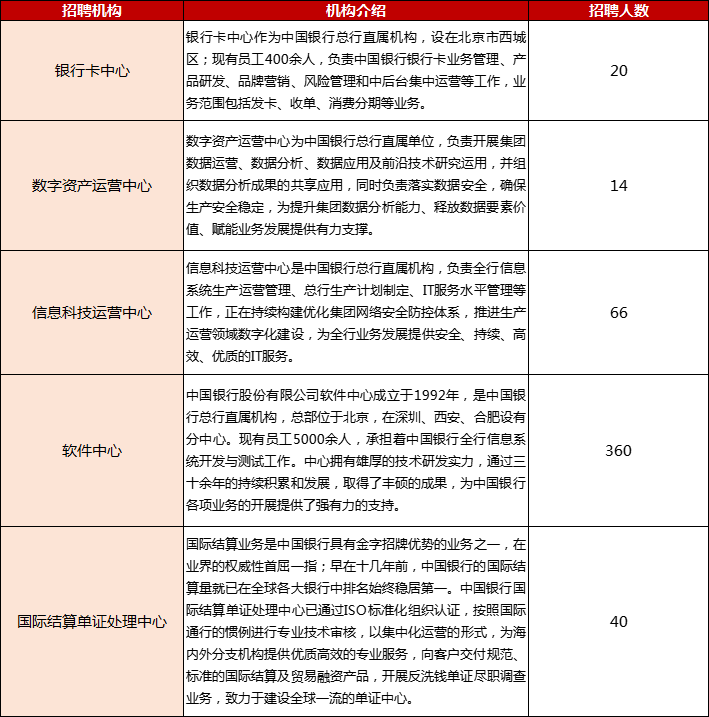 | 招聘机构 | 机构介绍 | 招聘人数 |
|---|---|---|
| 银行卡中心 | 银行卡中心作为中国银行总行直属机构，设在北京市西城区；现有员工400余人，负责中国银行银行卡业务管理、产品研发、品牌营销、风险管理和中后台集中运营等工作，业务范围包括发卡、收单、消费分期等业务。 | 20 |
| 数字资产运营中心 | 数字资产运营中心为中国银行总行直属单位，负责开展集团数据运营、数据分析、数据应用及前沿技术研究运用，并组织数据分析成果的共享应用，同时负责落实数据安全，确保生产安全稳定，为提升集团数据分析能力、释放数据要素价值、赋能业务发展提供有力支撑。 | 14 |
| 信息科技运营中心 | 信息科技运营中心是中国银行总行直属机构，负责全行信息系统生产运营管理、总行生产计划制定、IT服务水平管理等工作，正在持续构建优化集团网络安全防控体系，推进生产运营领域数字化建设，为全行业务发展提供安全、持续、高效、优质的IT服务。 | 66 |
| 软件中心 | 中国银行股份有限公司软件中心成立于1992年，是中国银行总行直属机构，总部位于北京，在深圳、西安、合肥设有分中心。现有员工5000余人，承担着中国银行全行信息系统开发与测试工作。中心拥有雄厚的技术研发实力，通过三十余年的持续积累和发展，取得了丰硕的成果，为中国银行各项业务的开展提供了强有力的支持。 | 360 |
| 国际结算单证处理中心 | 国际结算业务是中国银行具有金字招牌优势的业务之一，在业界的权威性首屈一指；早在十几年前，中国银行的国际结算量就已在全球各大银行中排名始终稳居第一。中国银行国际结算单证处理中心已通过ISO标准化组织认证，按照国际通行的惯例进行专业技术审核，以集中化运营的形式，为海内外分支机构提供优质高效的专业服务，向客户交付规范、标准的国际结算及贸易融资产品，开展反洗钱单证尽职调查业务，致力于建设全球一流的单证中心。 | 40 |